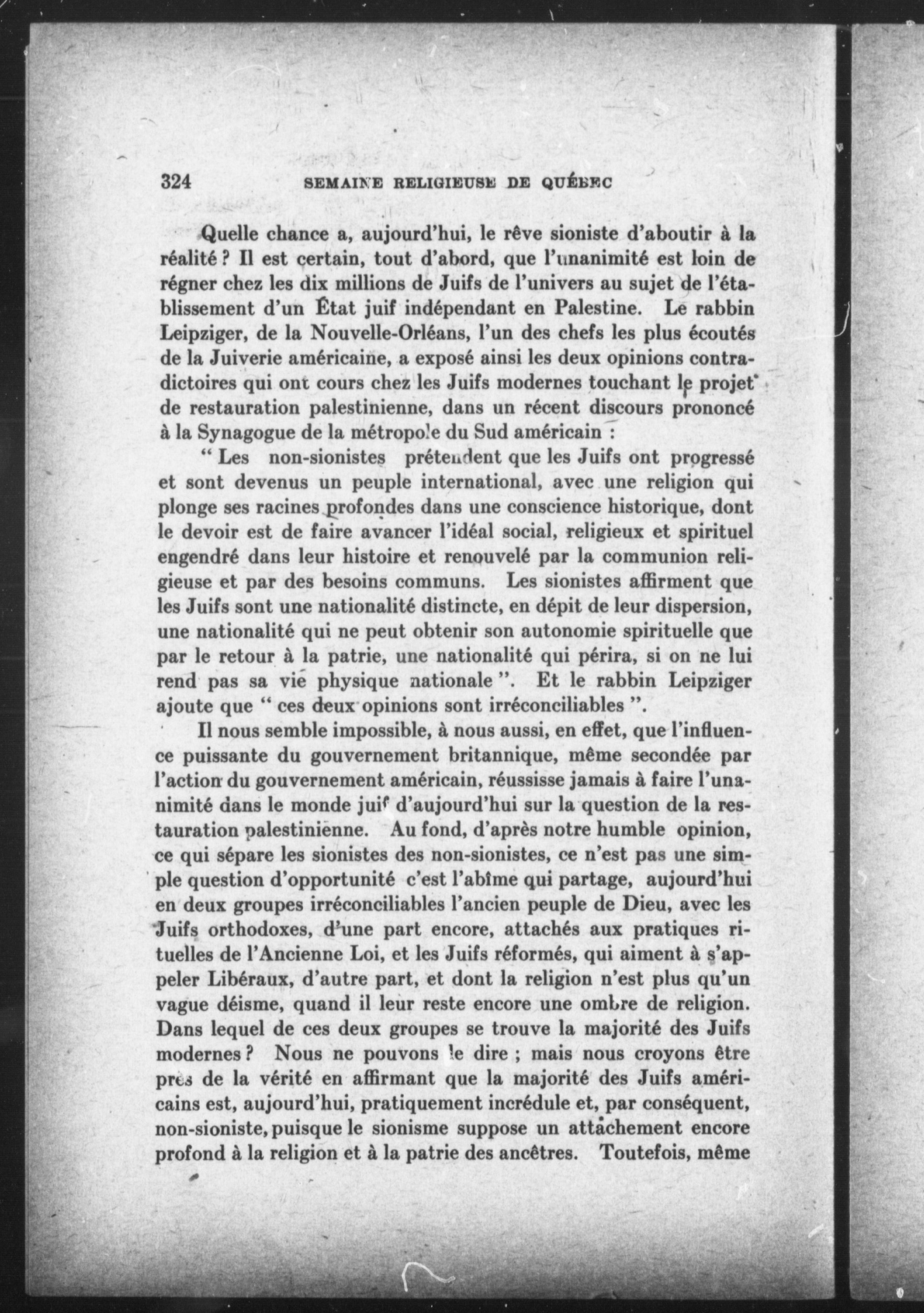 324 SEMAINE RELIGIEUSE DE QUÉBEC

Quelle chance a, aujourd'hui, le rêve sioniste d'aboutir à la réalité ? Il est certain, tout d'abord, que l'unanimité est loin de régner chez les dix millions de Juifs de l'univers au sujet de l'établissement d'un État juif indépendant en Palestine. Le rabbin Leipziger, de la Nouvelle-Orléans, l'un des chefs les plus écoutés de la Juiverie américaine, a exposé ainsi les deux opinions contradictoires qui ont cours chez les Juifs modernes touchant le projet de restauration palestinienne, dans un récent discours prononcé à la Synagogue de la métropole du Sud américain :

" Les non-sionistes prétendent que les Juifs ont progressé et sont devenus un peuple international, avec une religion qui plonge ses racines profondes dans une conscience historique, dont le devoir est de faire avancer l'idéal social, religieux et spirituel engendré dans leur histoire et renouvelé par la communion religieuse et par des besoins communs. Les sionistes affirment que les Juifs sont une nationalité distincte, en dépit de leur dispersion, une nationalité qui ne peut obtenir son autonomie spirituelle que par le retour à la patrie, une nationalité qui périra, si on ne lui rend pas sa vie physique nationale ". Et le rabbin Leipziger ajoute que " ces deux opinions sont irréconciliables ".

Il nous semble impossible, à nous aussi, en effet, que l'influence puissante du gouvernement britannique, même secondée par l'action du gouvernement américain, réussisse jamais à faire l'unanimité dans le monde juif d'aujourd'hui sur la question de la restauration palestinienne. Au fond, d'après notre humble opinion, ce qui sépare les sionistes des non-sionistes, ce n'est pas une simple question d'opportunité c'est l'abîme qui partage, aujourd'hui en deux groupes irréconciliables l'ancien peuple de Dieu, avec les Juifs orthodoxes, d'une part encore, attachés aux pratiques rituelles de l'Ancienne Loi, et les Juifs réformés, qui aiment à s'appeler Libéraux, d'autre part, et dont la religion n'est plus qu'un vague déisme, quand il leur reste encore une ombre de religion. Dans lequel de ces deux groupes se trouve la majorité des Juifs modernes ? Nous ne pouvons le dire ; mais nous croyons être près de la vérité en affirmant que la majorité des Juifs américains est, aujourd'hui, pratiquement incrédule et, par conséquent, non-sioniste, puisque le sionisme suppose un attachement encore profond à la religion et à la patrie des ancêtres. Toutefois, même